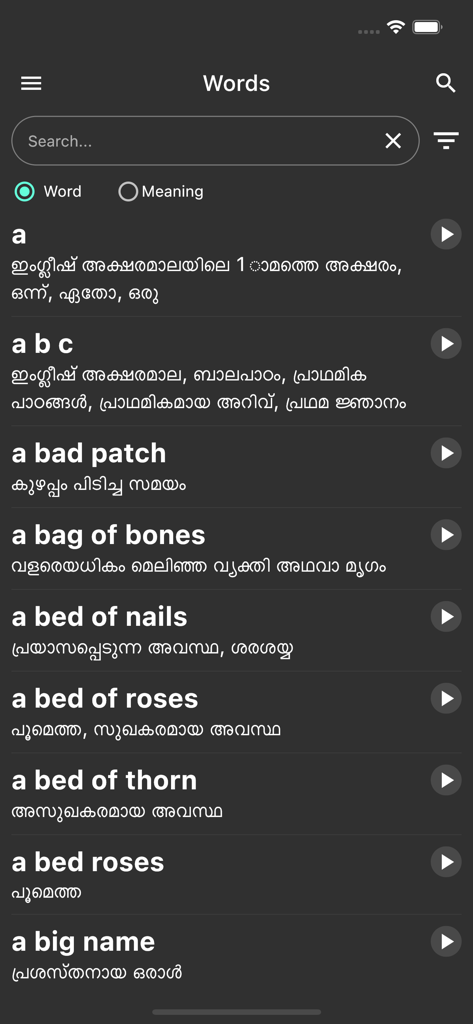 Words

Search...

Word Meaning

a
ഇംഗ്ലീഷ് അക്ഷരമാലയിലെ 1 ാമത്തെ അക്ഷരം, ഒന്ന്, ഏതോ, ഒരു

a b c
ഇംഗ്ലീഷ് അക്ഷരമാല, ബാലപാഠം, പ്രാഥമിക പാഠങ്ങൾ, പ്രാഥമികമായ അറിവ്, പ്രഥമ ജ്ഞാനം

a bad patch
കുഴപ്പം പിടിച്ച സമയം

a bag of bones
വളരെയധികം മെലിഞ്ഞ വ്യക്തി അഥവാ മൃഗം

a bed of nails
പ്രയാസപ്പെടുന്ന അവസ്ഥ, ശരശയ്യ

a bed of roses
പൂമെത്ത, സുഖകരമായ അവസ്ഥ

a bed of thorn
അസുഖകരമായ അവസ്ഥ

a bed roses
പൂമെത്ത

a big name
പ്രശസ്തനായ ഒരാൾ